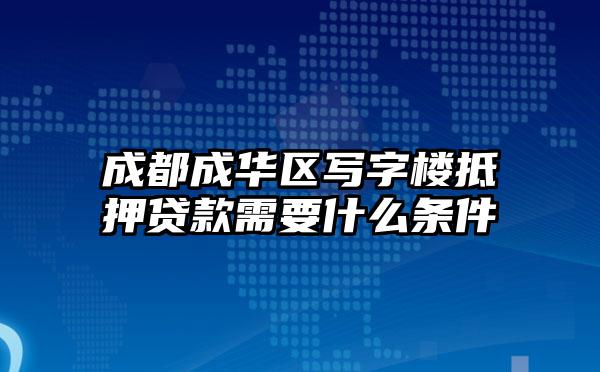 成都成华区写字楼抵押贷款需要什么条件